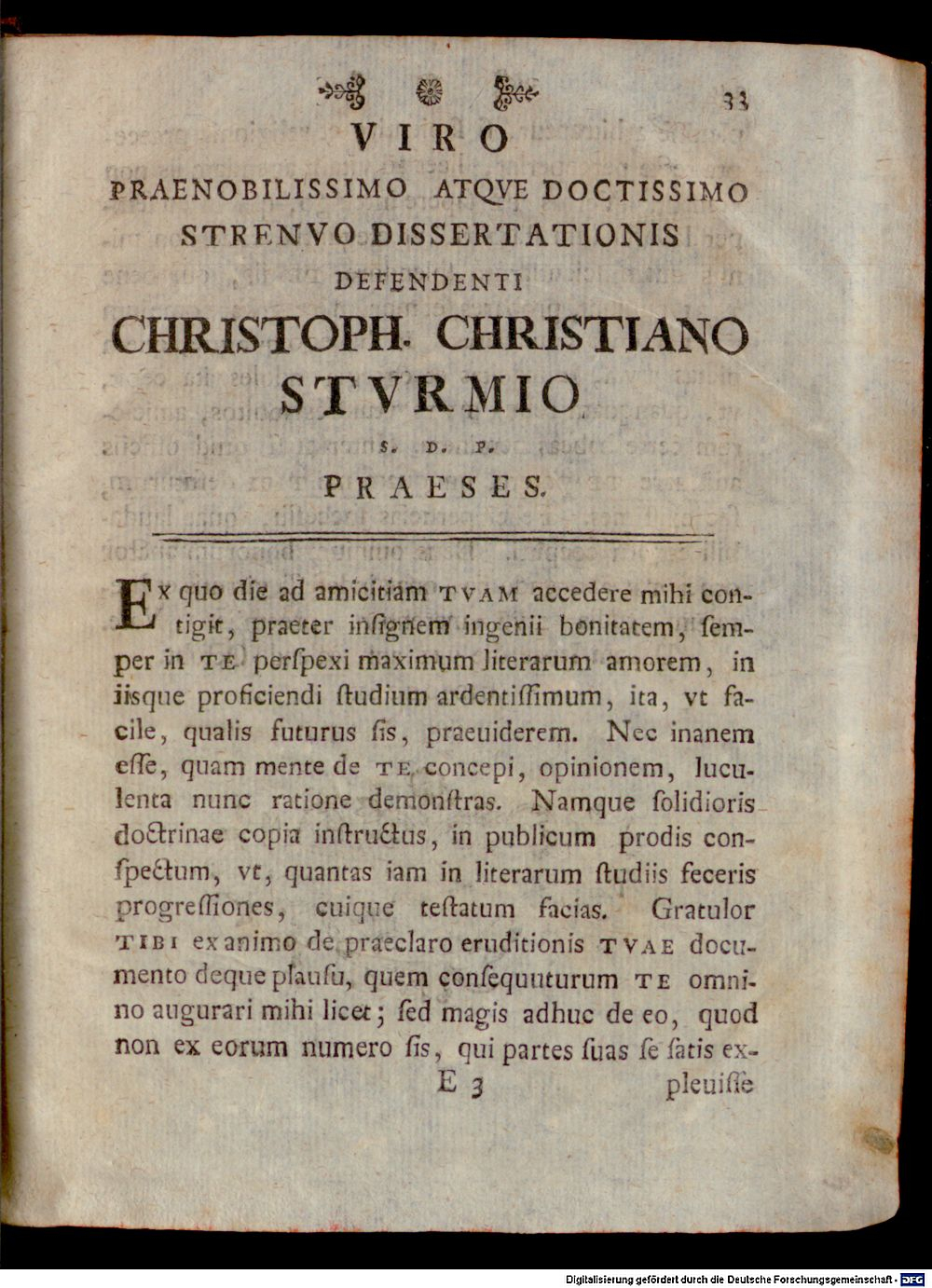 33

VIRO
PRAENOBILISSIMO ATQVE DOCTISSIMO
STRENVO DISSERTATIONIS
DEFENDENTI
CHRISTOPH. CHRISTIANO
STVRMIO
S. D. P.
PRAESES.

Ex quo die ad amicitiam TVAM accedere mihi contigit, praeter inſignem ingenii bonitatem, ſemper in TE perſpexi maximum literarum amorem, in iisque proficiendi ſtudium ardentiſſimum, ita, vt facile, qualis futurus ſis, praeuiderem. Nec inanem eſſe, quam mente de TE concepi, opinionem, luculenta nunc ratione demonſtras. Namque ſolidioris doctrinae copia inſtructus, in publicum prodis conſpectum, vt, quantas iam in literarum ſtudiis feceris progreſſiones, cuique teſtatum facias. Gratulor TIBI ex animo de praeclaro eruditionis TVAE documento deque plauſu, quem conſequuturum TE omnino augurari mihi licet; ſed magis adhuc de eo, quod non ex eorum numero ſis, qui partes ſuas ſe ſatis ex-

E 3 pleuiſſe

Digitalisierung gefördert durch die Deutsche Forschungsgemeinschaft - DFG